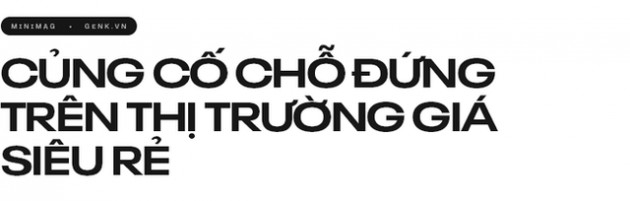 MINIMAG • GENK.VN

CỦNG CỐ CHỖ ĐỨNG TRÊN THỊ TRƯỜNG GIÁ SIÊU RẺ